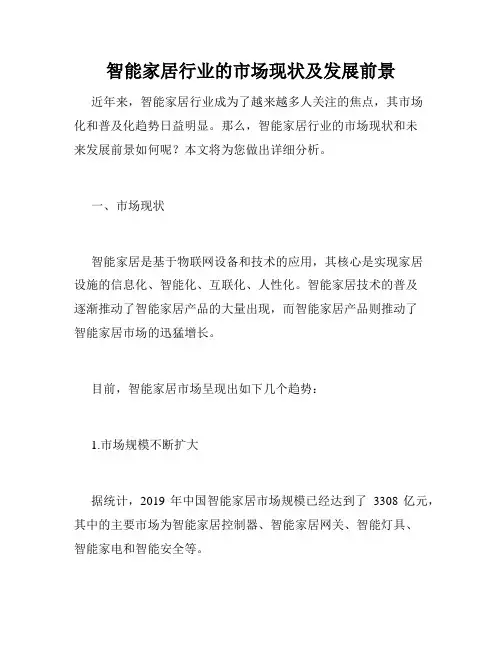 智能家居行业的市场现状及发展前景

近年来，智能家居行业成为了越来越多人关注的焦点，其市场化和普及化趋势日益明显。那么，智能家居行业的市场现状和未来发展前景如何呢？本文将为您做出详细分析。

一、市场现状

智能家居是基于物联网设备和技术的应用，其核心是实现家居设施的信息化、智能化、互联化、人性化。智能家居技术的普及逐渐推动了智能家居产品的大量出现，而智能家居产品则推动了智能家居市场的迅猛增长。

目前，智能家居市场呈现出如下几个趋势：

1.市场规模不断扩大

据统计，2019 年中国智能家居市场规模已经达到了 3308 亿元，其中的主要市场为智能家居控制器、智能家居网关、智能灯具、智能家电和智能安全等。